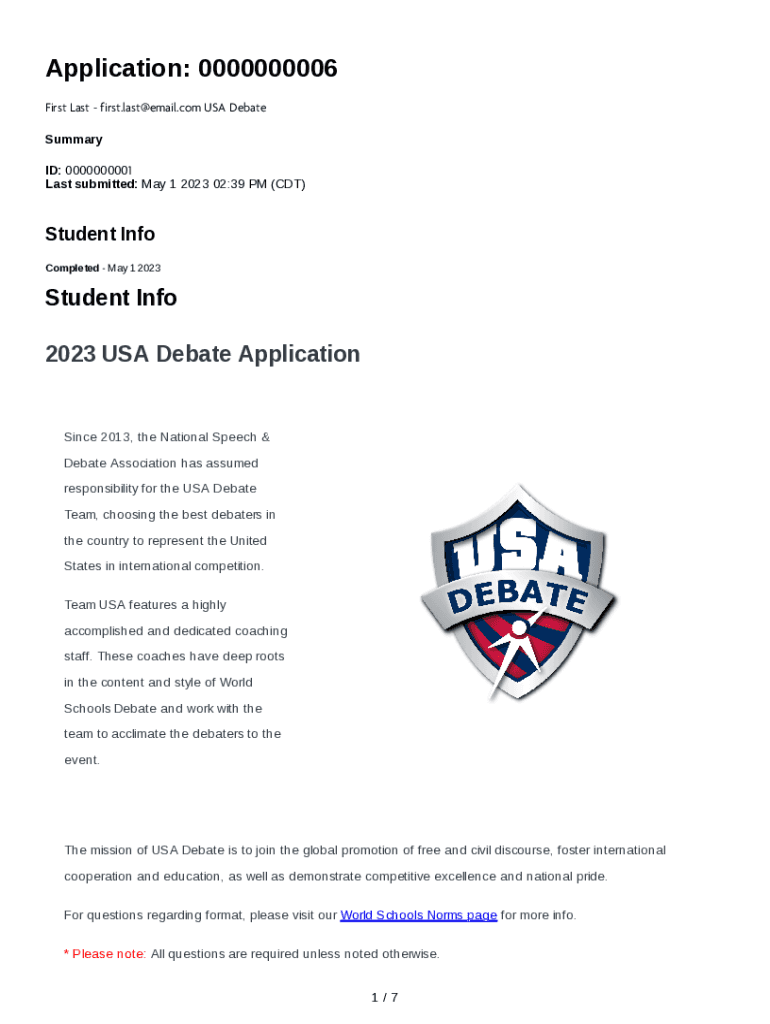 Application: 0000000006

First Last - first.last@email.com USA Debate

Summary

ID: 0000000001
Last submitted: May 1 2023 02:39 PM (CDT)

Student Info

Completed - May 1 2023

Student Info

2023 USA Debate Application

Since 2013, the National Speech & Debate Association has assumed responsibility for the USA Debate Team, choosing the best debaters in the country to represent the United States in international competition.

Team USA features a highly accomplished and dedicated coaching staff. These coaches have deep roots in the content and style of World Schools Debate and work with the team to acclimate the debaters to the event.

USA DEBATE

The mission of USA Debate is to join the global promotion of free and civil discourse, foster international cooperation and education, as well as demonstrate competitive excellence and national pride.

For questions regarding format, please visit our World Schools Norms page for more info.

* Please note: All questions are required unless noted otherwise.

1 / 7